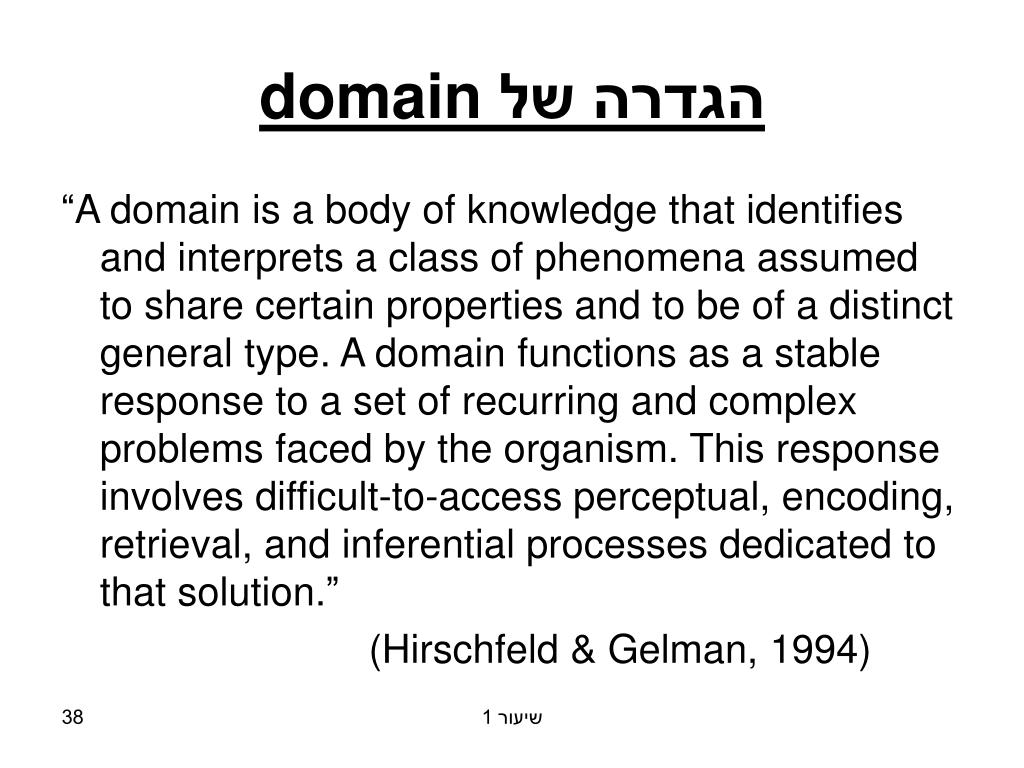 הגדרה של domain

"A domain is a body of knowledge that identifies and interprets a class of phenomena assumed to share certain properties and to be of a distinct general type. A domain functions as a stable response to a set of recurring and complex problems faced by the organism. This response involves difficult-to-access perceptual, encoding, retrieval, and inferential processes dedicated to that solution."

(Hirschfeld & Gelman, 1994)

38

שיעור 1